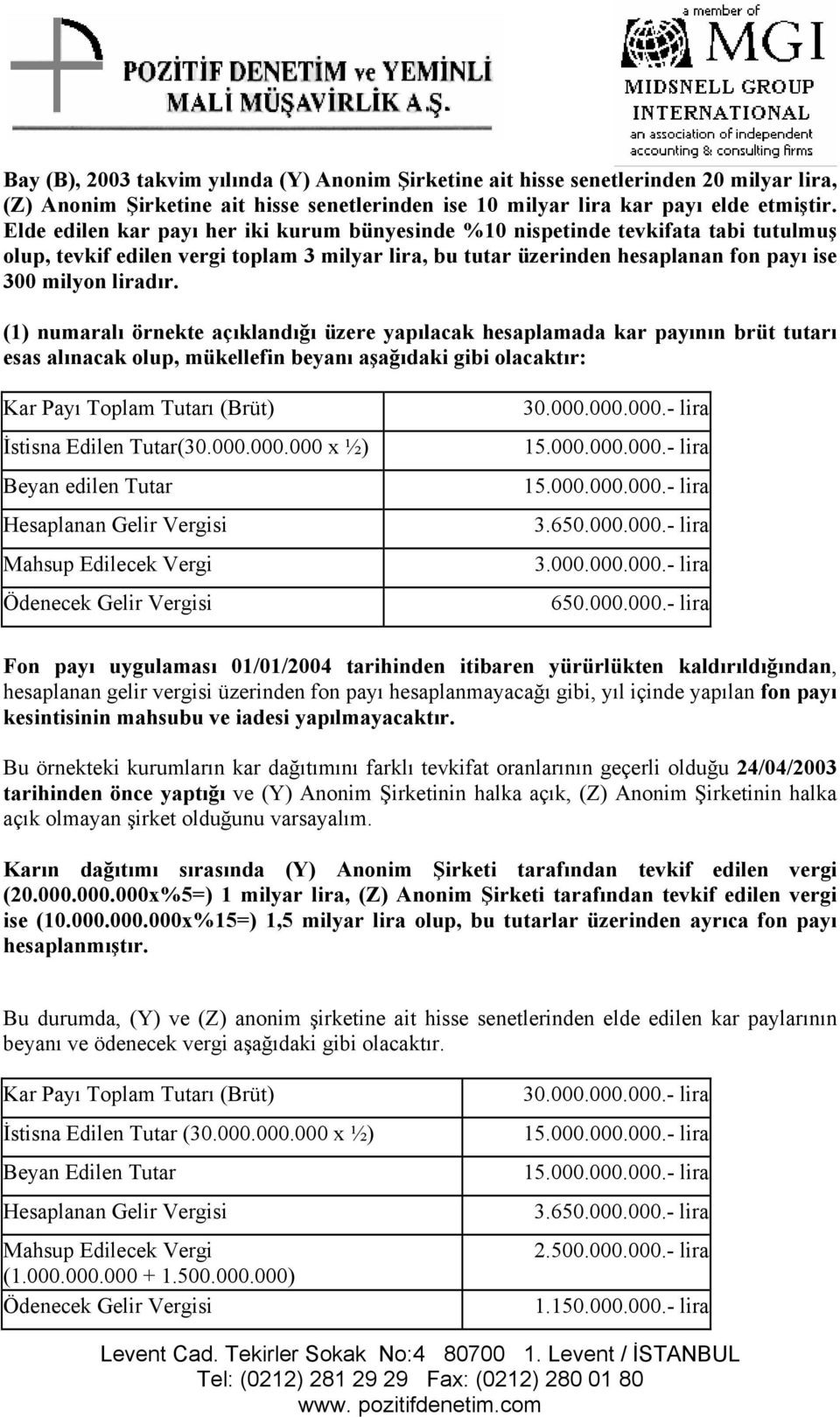 POZİTİF DENETİM ve YEMİNLİ MALİ MÜŞAVİRLİK A.Ş.

a member of MGI MIDSNELL GROUP INTERNATIONAL an association of independent accounting & consulting firms

Bay (B), 2003 takvim yılında (Y) Anonim Şirketine ait hisse senetlerinden 20 milyar lira, (Z) Anonim Şirketine ait hisse senetlerinden ise 10 milyar lira kar payı elde etmiştir. Elde edilen kar payı her iki kurum bünyesinde %10 nispetinde tevkifata tabi tutulmuş olup, tevkif edilen vergi toplam 3 milyar lira, bu tutar üzerinden hesaplanan fon payı ise 300 milyon liradır.

(1) numaralı örnekte açıklandığı üzere yapılacak hesaplamada kar payının brüt tutarı esas alınacak olup, mükellefin beyanı aşağıdaki gibi olacaktır:

| Kar Payı Toplam Tutarı (Brüt) | 30.000.000.000.- lira |
|---|---|
| İstisna Edilen Tutar(30.000.000.000 x ½) | 15.000.000.000.- lira |
| Beyan edilen Tutar | 15.000.000.000.- lira |
| Hesaplanan Gelir Vergisi | 3.650.000.000.- lira |
| Mahsup Edilecek Vergi | 3.000.000.000.- lira |
| Ödenecek Gelir Vergisi | 650.000.000.- lira |

Fon payı uygulaması 01/01/2004 tarihinden itibaren yürürlükten kaldırıldığından, hesaplanan gelir vergisi üzerinden fon payı hesaplanmayacağı gibi, yıl içinde yapılan fon payı kesintisinin mahsubu ve iadesi yapılmayacaktır.

Bu örnekteki kurumların kar dağıtımını farklı tevkifat oranlarının geçerli olduğu 24/04/2003 tarihinden önce yaptığı ve (Y) Anonim Şirketinin halka açık, (Z) Anonim Şirketinin halka açık olmayan şirket olduğunu varsayalım.

Karın dağıtımı sırasında (Y) Anonim Şirketi tarafından tevkif edilen vergi (20.000.000.000x%5=) 1 milyar lira, (Z) Anonim Şirketi tarafından tevkif edilen vergi ise (10.000.000.000x%15=) 1,5 milyar lira olup, bu tutarlar üzerinden ayrıca fon payı hesaplanmıştır.

Bu durumda, (Y) ve (Z) anonim şirketine ait hisse senetlerinden elde edilen kar paylarının beyanı ve ödenecek vergi aşağıdaki gibi olacaktır.

| Kar Payı Toplam Tutarı (Brüt) | 30.000.000.000.- lira |
|---|---|
| İstisna Edilen Tutar (30.000.000.000 x ½) | 15.000.000.000.- lira |
| Beyan Edilen Tutar | 15.000.000.000.- lira |
| Hesaplanan Gelir Vergisi | 3.650.000.000.- lira |
| Mahsup Edilecek Vergi (1.000.000.000 + 1.500.000.000) | 2.500.000.000.- lira |
| Ödenecek Gelir Vergisi | 1.150.000.000.- lira |

Levent Cad. Tekirler Sokak No:4 80700 1. Levent / İSTANBUL
Tel: (0212) 281 29 29 Fax: (0212) 280 01 80
www. pozitifdenetim.com